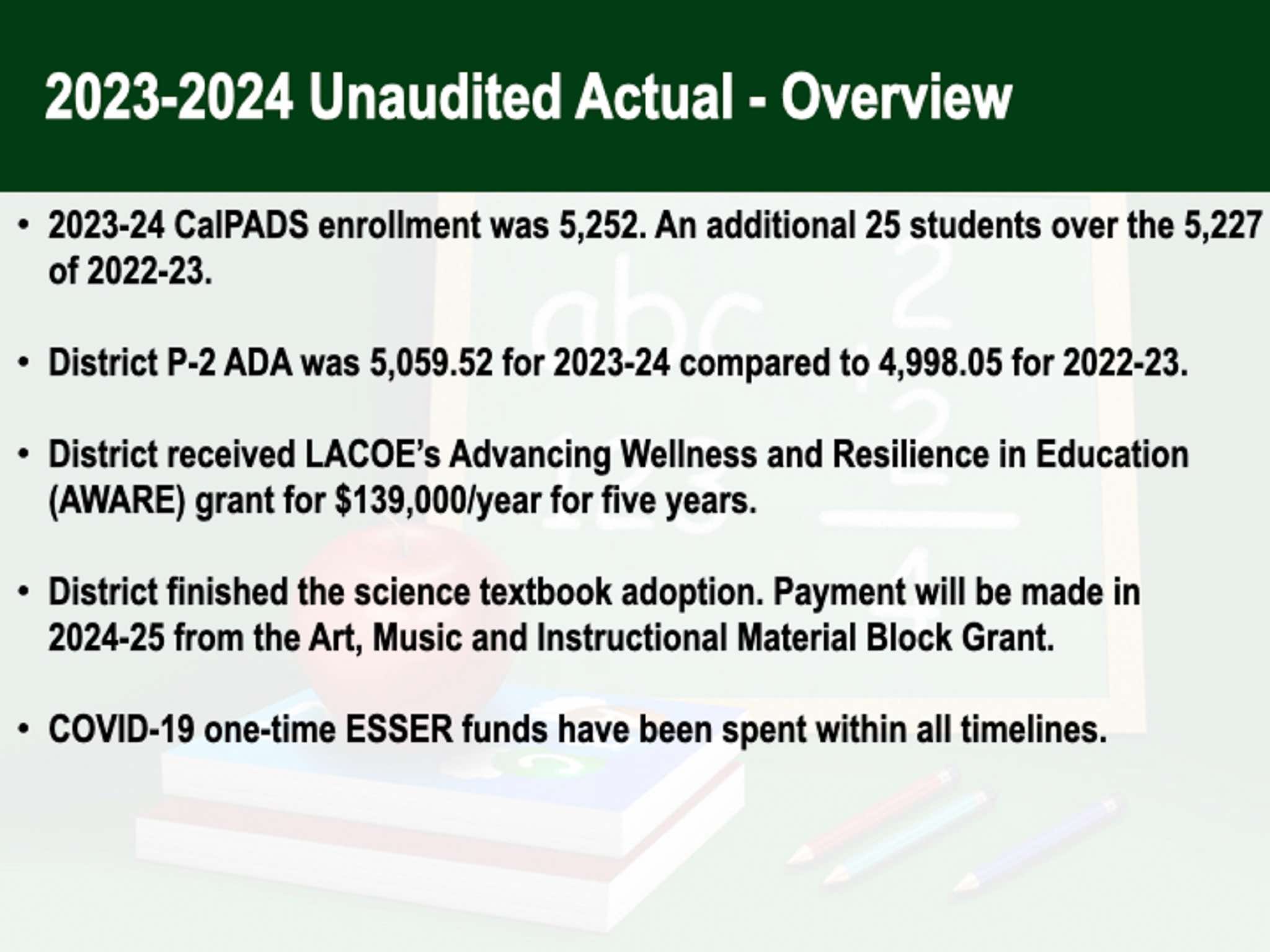 2023-2024 Unaudited Actual - Overview

• 2023-24 CalPADS enrollment was 5,252. An additional 25 students over the 5,227 of 2022-23.

• District P-2 ADA was 5,059.52 for 2023-24 compared to 4,998.05 for 2022-23.

• District received LACOE's Advancing Wellness and Resilience in Education (AWARE) grant for $139,000/year for five years.

• District finished the science textbook adoption. Payment will be made in 2024-25 from the Art, Music and Instructional Material Block Grant.

• COVID-19 one-time ESSER funds have been spent within all timelines.